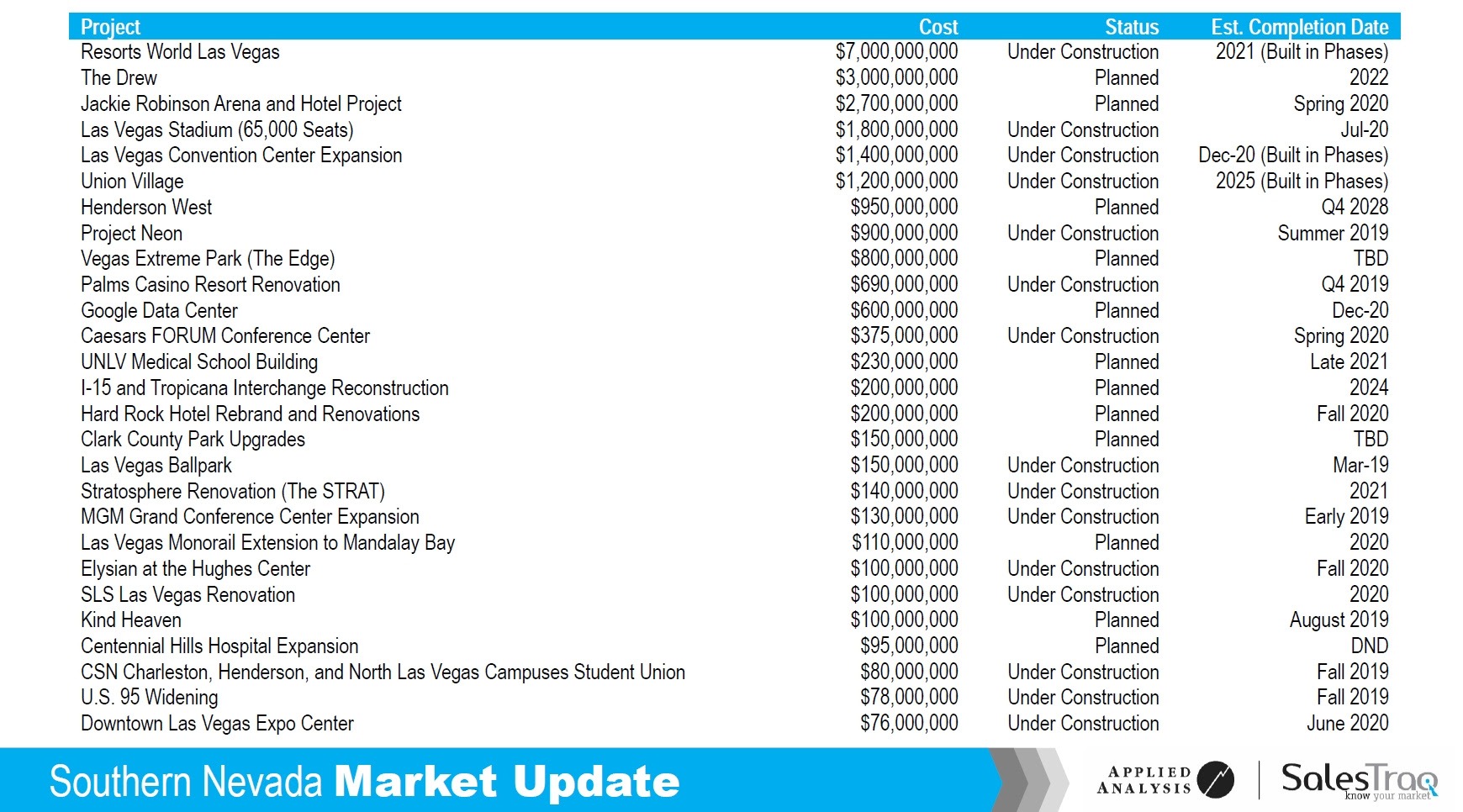 | Project | Cost | Status | Est. Completion Date |
|---|---|---|---|
| Resorts World Las Vegas | \$7,000,000,000 | Under Construction | 2021 (Built in Phases) |
| The Drew | \$3,000,000,000 | Planned | 2022 |
| Jackie Robinson Arena and Hotel Project | \$2,700,000,000 | Planned | Spring 2020 |
| Las Vegas Stadium (65,000 Seats) | \$1,800,000,000 | Under Construction | Jul-20 |
| Las Vegas Convention Center Expansion | \$1,400,000,000 | Under Construction | Dec-20 (Built in Phases) |
| Union Village | \$1,200,000,000 | Under Construction | 2025 (Built in Phases) |
| Henderson West | \$950,000,000 | Planned | Q4 2028 |
| Project Neon | \$900,000,000 | Under Construction | Summer 2019 |
| Vegas Extreme Park (The Edge) | \$800,000,000 | Planned | TBD |
| Palms Casino Resort Renovation | \$690,000,000 | Under Construction | Q4 2019 |
| Google Data Center | \$600,000,000 | Planned | Dec-20 |
| Caesars FORUM Conference Center | \$375,000,000 | Under Construction | Spring 2020 |
| UNLV Medical School Building | \$230,000,000 | Planned | Late 2021 |
| I-15 and Tropicana Interchange Reconstruction | \$200,000,000 | Planned | 2024 |
| Hard Rock Hotel Rebrand and Renovations | \$200,000,000 | Planned | Fall 2020 |
| Clark County Park Upgrades | \$150,000,000 | Planned | TBD |
| Las Vegas Ballpark | \$150,000,000 | Under Construction | Mar-19 |
| Stratosphere Renovation (The STRAT) | \$140,000,000 | Under Construction | 2021 |
| MGM Grand Conference Center Expansion | \$130,000,000 | Under Construction | Early 2019 |
| Las Vegas Monorail Extension to Mandalay Bay | \$110,000,000 | Planned | 2020 |
| Elysian at the Hughes Center | \$100,000,000 | Under Construction | Fall 2020 |
| SLS Las Vegas Renovation | \$100,000,000 | Under Construction | 2020 |
| Kind Heaven | \$100,000,000 | Planned | August 2019 |
| Centennial Hills Hospital Expansion | \$95,000,000 | Planned | DND |
| CSN Charleston, Henderson, and North Las Vegas Campuses Student Union | \$80,000,000 | Under Construction | Fall 2019 |
| U.S. 95 Widening | \$78,000,000 | Under Construction | Fall 2019 |
| Downtown Las Vegas Expo Center | \$76,000,000 | Under Construction | June 2020 |

Southern Nevada Market Update

APPLIED ANALYSIS

SalesTraq know your market